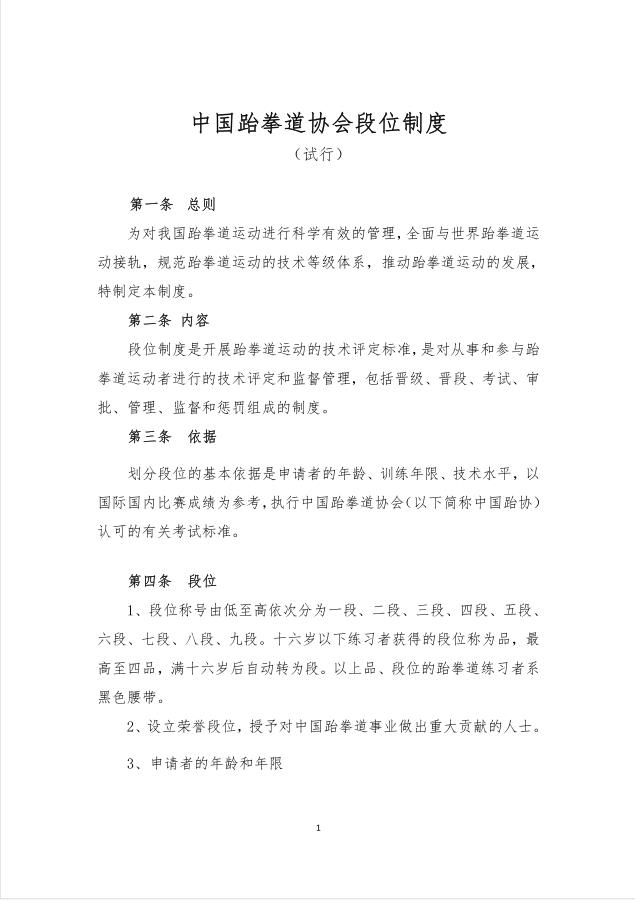 中国跆拳道协会段位制度

（试行）

第一条　总则

为对我国跆拳道运动进行科学有效的管理，全面与世界跆拳道运动接轨，规范跆拳道运动的技术等级体系，推动跆拳道运动的发展，特制定本制度。

第二条　内容

段位制度是开展跆拳道运动的技术评定标准，是对从事和参与跆拳道运动者进行的技术评定和监督管理，包括晋级、晋段、考试、审批、管理、监督和惩罚组成的制度。

第三条　依据

划分段位的基本依据是申请者的年龄、训练年限、技术水平，以国际国内比赛成绩为参考，执行中国跆拳道协会（以下简称中国跆协）认可的有关考试标准。

第四条　段位

1、段位称号由低至高依次分为一段、二段、三段、四段、五段、六段、七段、八段、九段。十六岁以下练习者获得的段位称为品，最高至四品，满十六岁后自动转为段。以上品、段位的跆拳道练习者系黑色腰带。

2、设立荣誉段位，授予对中国跆拳道事业做出重大贡献的人士。

3、申请者的年龄和年限

1